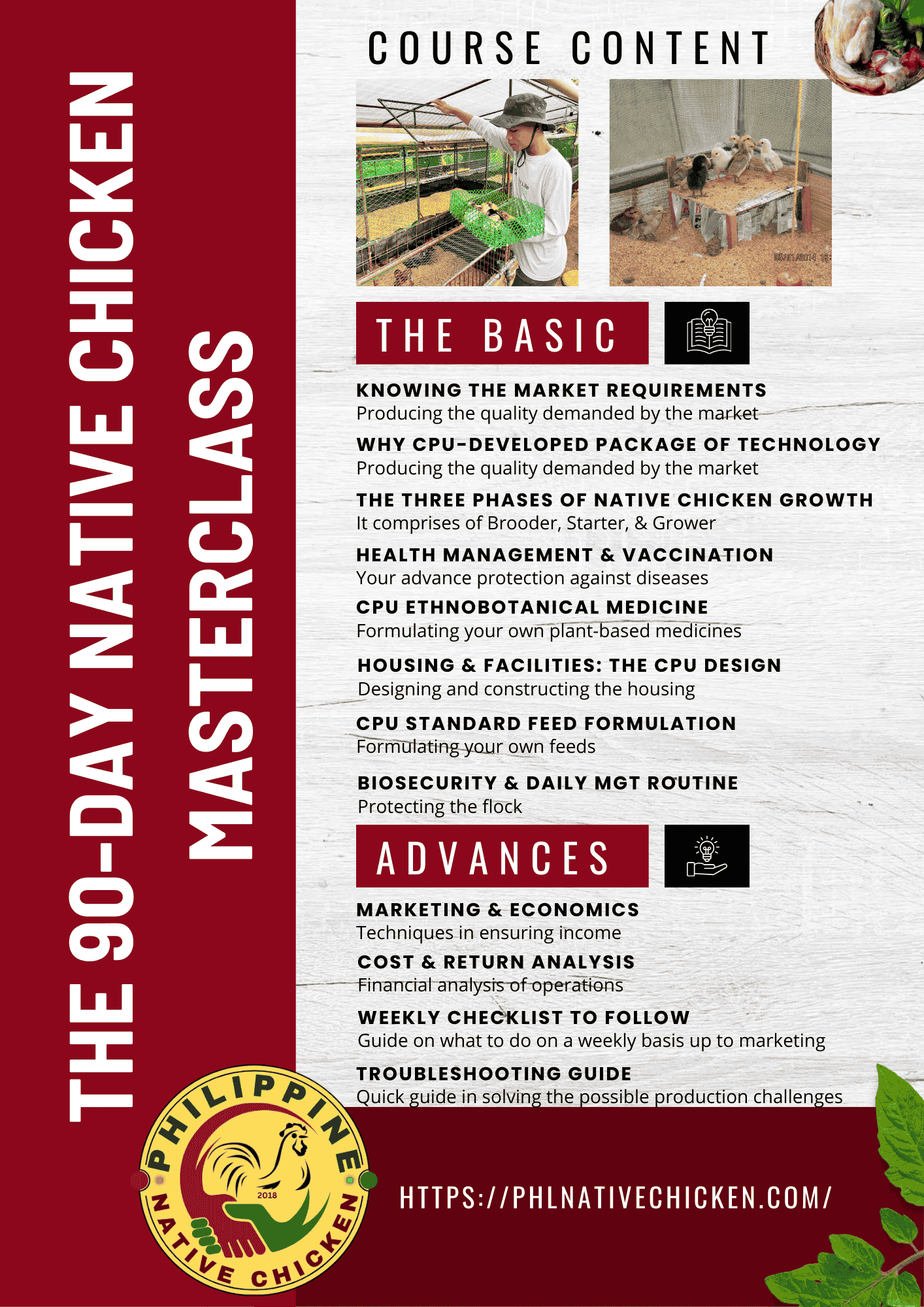 THE 90-DAY NATIVE CHICKEN MASTERCLASS

COURSE CONTENT

THE BASIC

KNOWING THE MARKET REQUIREMENTS
Producing the quality demanded by the market

WHY CPU-DEVELOPED PACKAGE OF TECHNOLOGY
Producing the quality demanded by the market

THE THREE PHASES OF NATIVE CHICKEN GROWTH
It comprises of Brooder, Starter, & Grower

HEALTH MANAGEMENT & VACCINATION
Your advance protection against diseases

CPU ETHNOBOTANICAL MEDICINE
Formulating your own plant-based medicines

HOUSING & FACILITIES: THE CPU DESIGN
Designing and constructing the housing

CPU STANDARD FEED FORMULATION
Formulating your own feeds

BIOSECURITY & DAILY MGT ROUTINE
Protecting the flock

ADVANCES

MARKETING & ECONOMICS
Techniques in ensuring income

COST & RETURN ANALYSIS
Financial analysis of operations

WEEKLY CHECKLIST TO FOLLOW
Guide on what to do on a weekly basis up to marketing

TROUBLESHOOTING GUIDE
Quick guide in solving the possible production challenges

PHILIPPINE NATIVE CHICKEN
2018

HTTPS://PHLNATIVECHICKEN.COM/